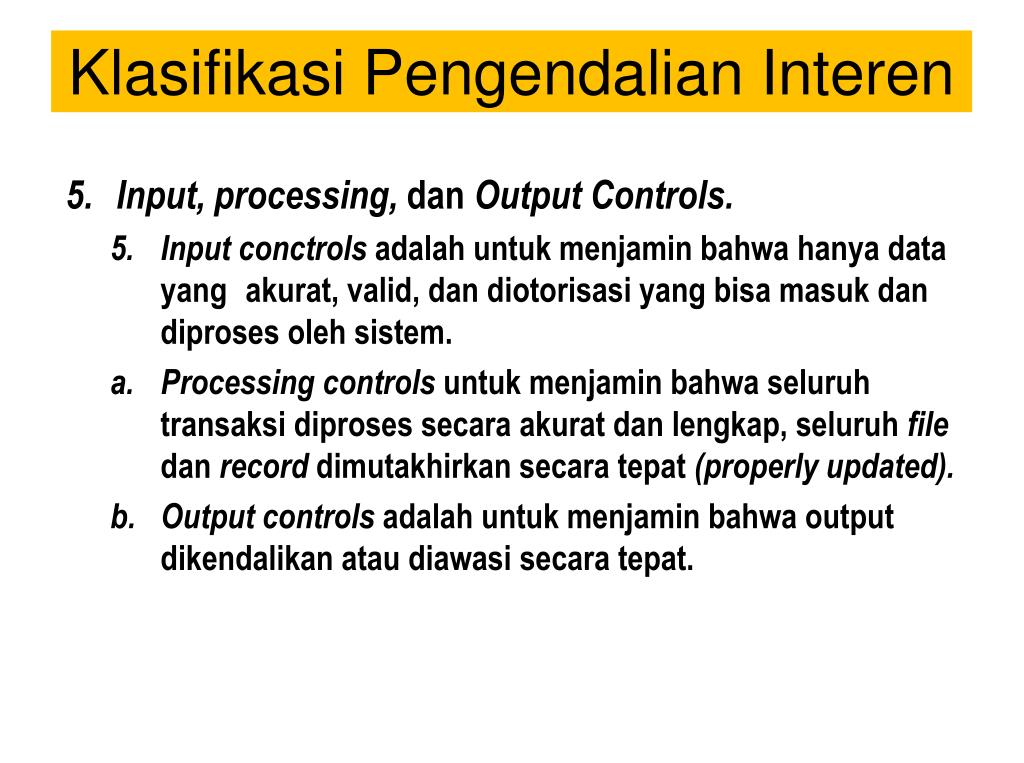 Klasifikasi Pengendalian Interen

5. Input, processing, dan Output Controls.

5. Input conctrols adalah untuk menjamin bahwa hanya data yang akurat, valid, dan diotorisasi yang bisa masuk dan diproses oleh sistem.

a. Processing controls untuk menjamin bahwa seluruh transaksi diproses secara akurat dan lengkap, seluruh file dan record dimutakhirkan secara tepat (properly updated).

b. Output controls adalah untuk menjamin bahwa output dikendalikan atau diawasi secara tepat.